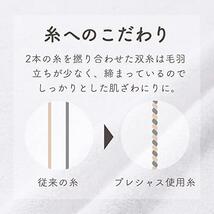 糸へのこだわり

2本の糸を撚り合わせた双糸は毛羽立ちが少なく、締まっているのでしっかりとした肌ざわりに。

従来の糸

プレシャス使用糸